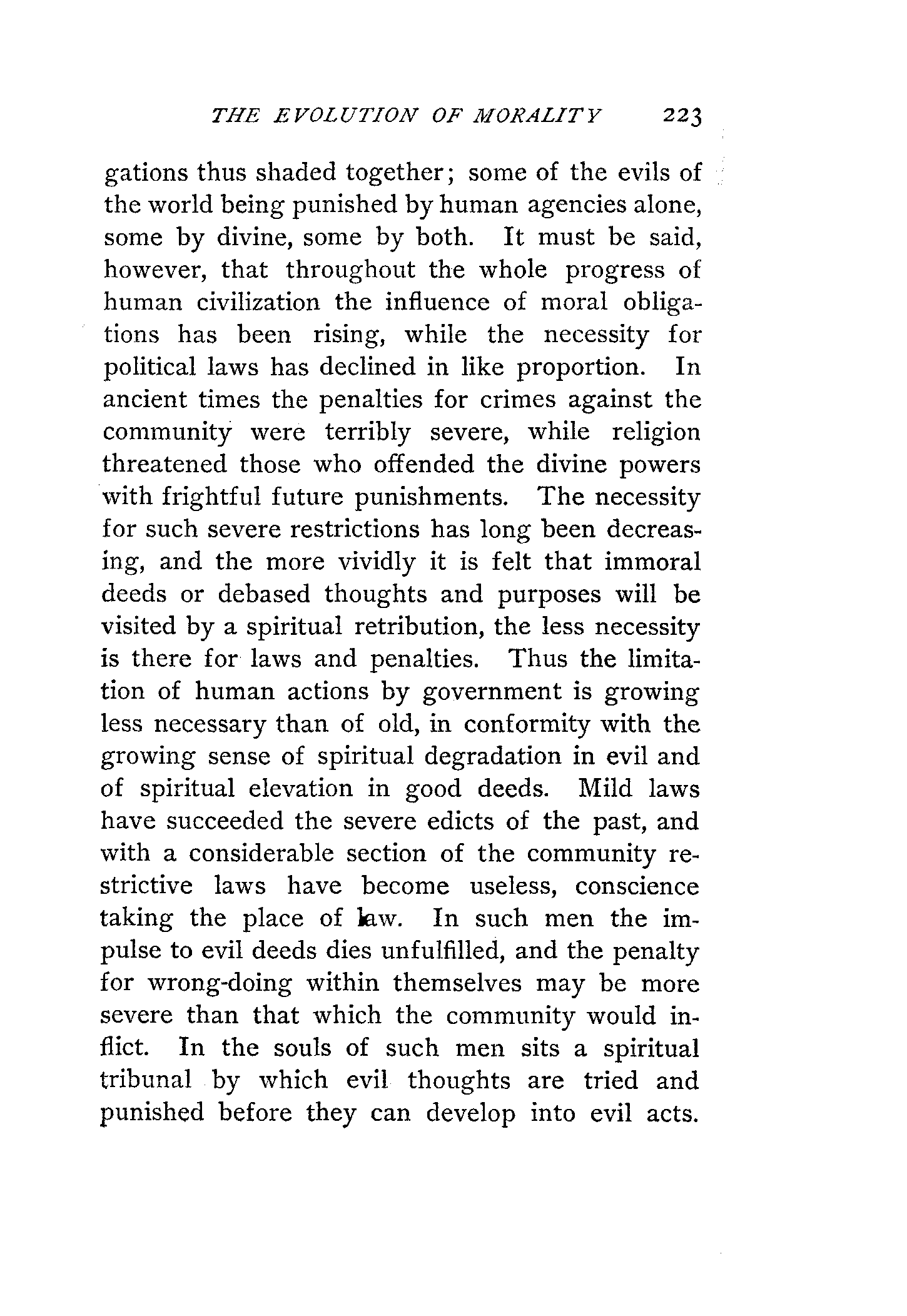 THE EVOLUTION OF MORALITY 223

gations thus shaded together; some of the evils of the world being punished by human agencies alone, some by divine, some by both. It must be said, however, that throughout the whole progress of human civilization the influence of moral obligations has been rising, while the necessity for political laws has declined in like proportion. In ancient times the penalties for crimes against the community were terribly severe, while religion threatened those who offended the divine powers with frightful future punishments. The necessity for such severe restrictions has long been decreasing, and the more vividly it is felt that immoral deeds or debased thoughts and purposes will be visited by a spiritual retribution, the less necessity is there for laws and penalties. Thus the limitation of human actions by government is growing less necessary than of old, in conformity with the growing sense of spiritual degradation in evil and of spiritual elevation in good deeds. Mild laws have succeeded the severe edicts of the past, and with a considerable section of the community restrictive laws have become useless, conscience taking the place of law. In such men the impulse to evil deeds dies unfulfilled, and the penalty for wrong-doing within themselves may be more severe than that which the community would inflict. In the souls of such men sits a spiritual tribunal by which evil thoughts are tried and punished before they can develop into evil acts.